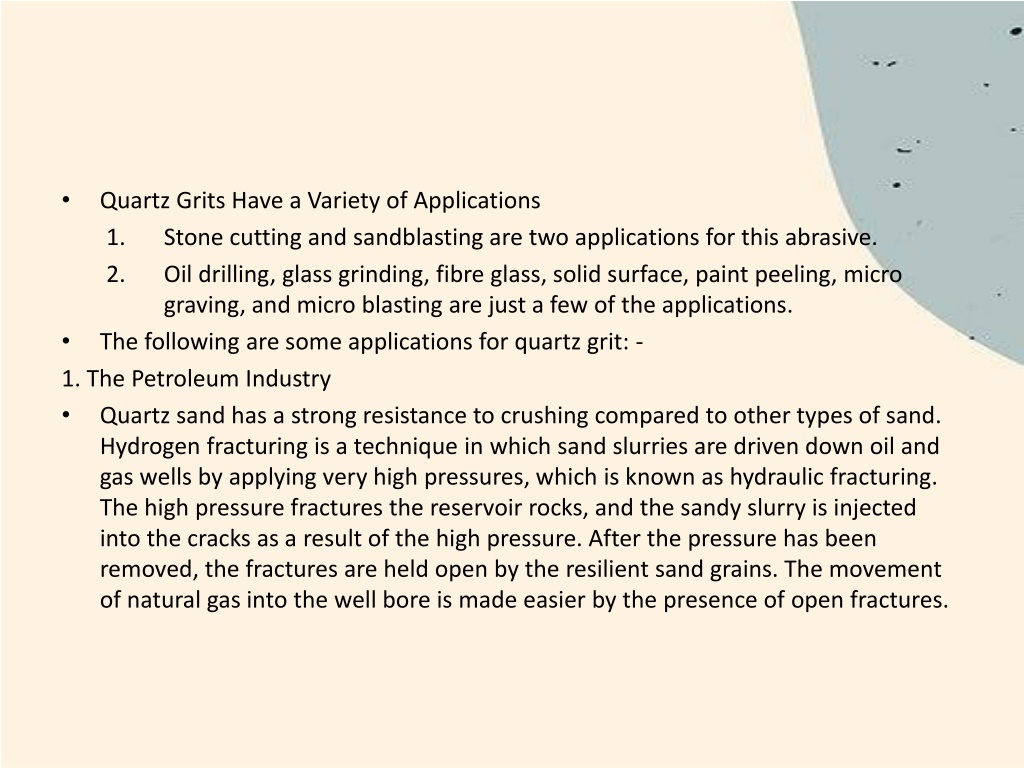 • Quartz Grits Have a Variety of Applications
1. Stone cutting and sandblasting are two applications for this abrasive.
2. Oil drilling, glass grinding, fibre glass, solid surface, paint peeling, micro graving, and micro blasting are just a few of the applications.
• The following are some applications for quartz grit: -
1. The Petroleum Industry
• Quartz sand has a strong resistance to crushing compared to other types of sand. Hydrogen fracturing is a technique in which sand slurries are driven down oil and gas wells by applying very high pressures, which is known as hydraulic fracturing. The high pressure fractures the reservoir rocks, and the sandy slurry is injected into the cracks as a result of the high pressure. After the pressure has been removed, the fractures are held open by the resilient sand grains. The movement of natural gas into the well bore is made easier by the presence of open fractures.